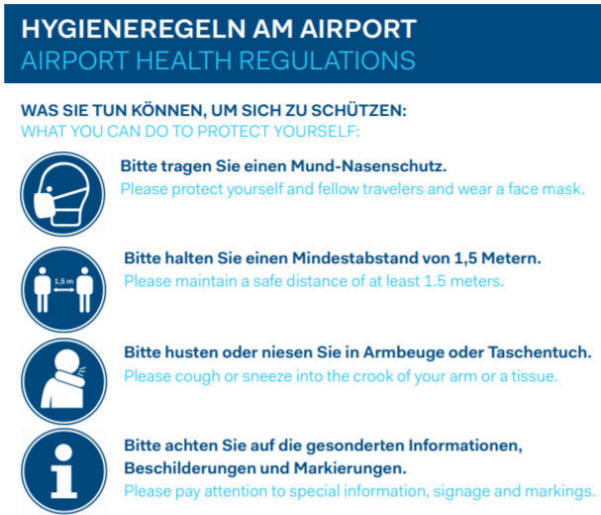 HYGIENEREGELN AM AIRPORT
AIRPORT HEALTH REGULATIONS

WAS SIE TUN KÖNNEN, UM SICH ZU SCHÜTZEN:
WHAT YOU CAN DO TO PROTECT YOURSELF:

Bitte tragen Sie einen Mund-Nasenschutz.
Please protect yourself and fellow travelers and wear a face mask.

1,5 m

Bitte halten Sie einen Mindestabstand von 1,5 Metern.
Please maintain a safe distance of at least 1.5 meters.

Bitte husten oder niesen Sie in Armbeuge oder Taschentuch.
Please cough or sneeze into the crook of your arm or a tissue.

Bitte achten Sie auf die gesonderten Informationen, Beschilderungen und Markierungen.
Please pay attention to special information, signage and markings.